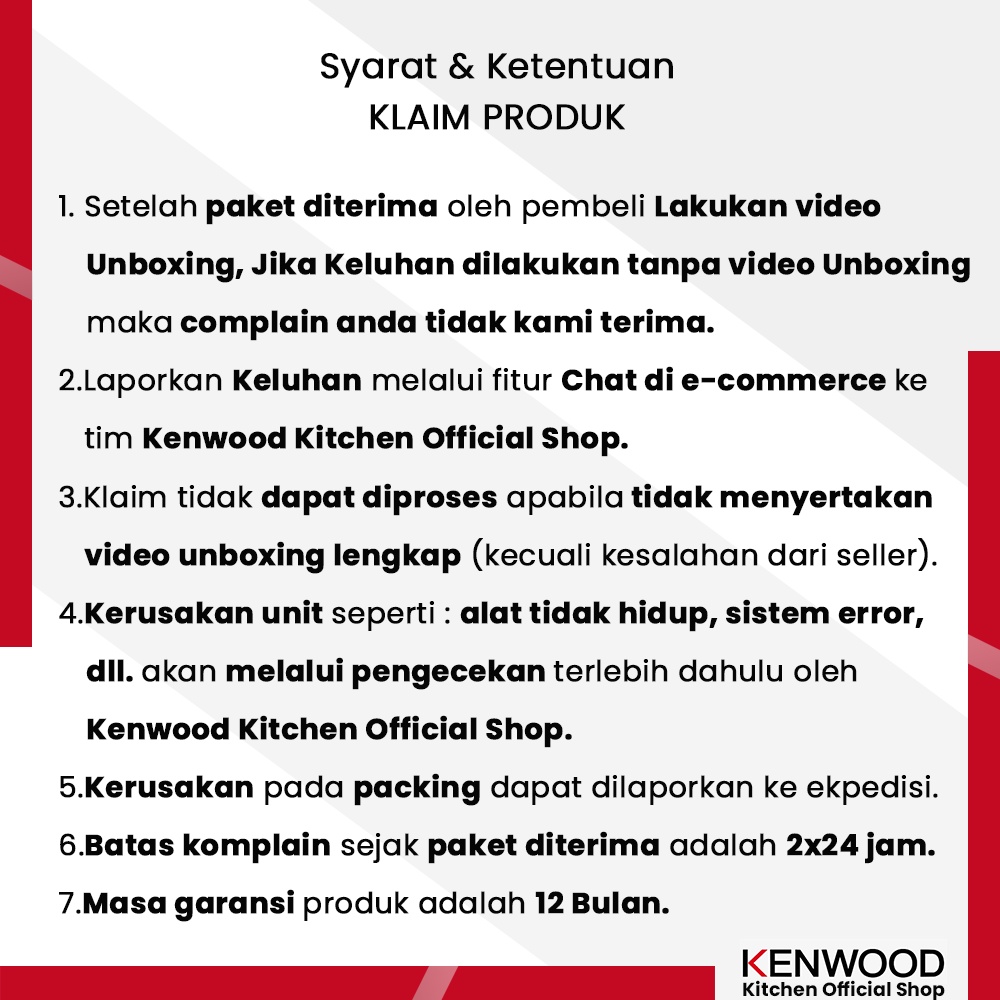 Syarat & Ketentuan
KLAIM PRODUK

1. Setelah paket diterima oleh pembeli Lakukan video Unboxing, Jika Keluhan dilakukan tanpa video Unboxing maka complain anda tidak kami terima.

2.Laporkan Keluhan melalui fitur Chat di e-commerce ke tim Kenwood Kitchen Official Shop.

3.Klaim tidak dapat diproses apabila tidak menyertakan video unboxing lengkap (kecuali kesalahan dari seller).

4.Kerusakan unit seperti : alat tidak hidup, sistem error, dll. akan melalui pengecekan terlebih dahulu oleh Kenwood Kitchen Official Shop.

5.Kerusakan pada packing dapat dilaporkan ke ekpedisi.

6.Batas komplain sejak paket diterima adalah 2x24 jam.

7.Masa garansi produk adalah 12 Bulan.

KENWOOD
Kitchen Official Shop